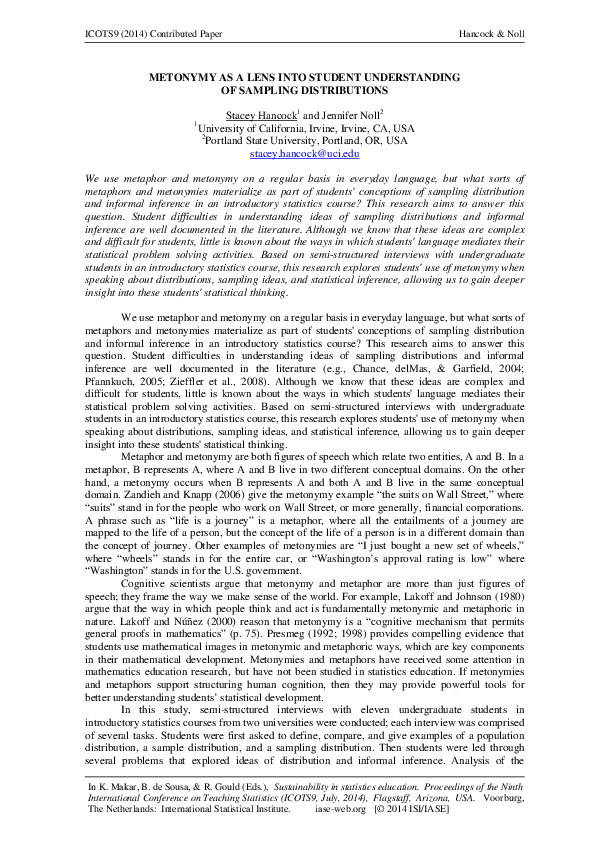 ICOTS9 (2014) Contributed Paper Hancock & Noll

METONYMY AS A LENS INTO STUDENT UNDERSTANDING OF SAMPLING DISTRIBUTIONS

Stacey Hancock$^1$ and Jennifer Noll$^2$
$^1$University of California, Irvine, Irvine, CA, USA
$^2$Portland State University, Portland, OR, USA
stacey.hancock@uci.edu

We use metaphor and metonymy on a regular basis in everyday language, but what sorts of metaphors and metonymies materialize as part of students' conceptions of sampling distribution and informal inference in an introductory statistics course? This research aims to answer this question. Student difficulties in understanding ideas of sampling distributions and informal inference are well documented in the literature. Although we know that these ideas are complex and difficult for students, little is known about the ways in which students' language mediates their statistical problem solving activities. Based on semi-structured interviews with undergraduate students in an introductory statistics course, this research explores students' use of metonymy when speaking about distributions, sampling ideas, and statistical inference, allowing us to gain deeper insight into these students' statistical thinking.

We use metaphor and metonymy on a regular basis in everyday language, but what sorts of metaphors and metonymies materialize as part of students' conceptions of sampling distribution and informal inference in an introductory statistics course? This research aims to answer this question. Student difficulties in understanding ideas of sampling distributions and informal inference are well documented in the literature (e.g., Chance, delMas, & Garfield, 2004; Pfannkuch, 2005; Zieffler et al., 2008). Although we know that these ideas are complex and difficult for students, little is known about the ways in which students' language mediates their statistical problem solving activities. Based on semi-structured interviews with undergraduate students in an introductory statistics course, this research explores students' use of metonymy when speaking about distributions, sampling ideas, and statistical inference, allowing us to gain deeper insight into these students' statistical thinking.

Metaphor and metonymy are both figures of speech which relate two entities, A and B. In a metaphor, B represents A, where A and B live in two different conceptual domains. On the other hand, a metonymy occurs when B represents A and both A and B live in the same conceptual domain. Zandieh and Knapp (2006) give the metonymy example "the suits on Wall Street," where "suits" stand in for the people who work on Wall Street, or more generally, financial corporations. A phrase such as "life is a journey" is a metaphor, where all the entailments of a journey are mapped to the life of a person, but the concept of the life of a person is in a different domain than the concept of journey. Other examples of metonymies are "I just bought a new set of wheels," where "wheels" stands in for the entire car, or "Washington's approval rating is low" where "Washington" stands in for the U.S. government.

Cognitive scientists argue that metonymy and metaphor are more than just figures of speech; they frame the way we make sense of the world. For example, Lakoff and Johnson (1980) argue that the way in which people think and act is fundamentally metonymic and metaphoric in nature. Lakoff and Núñez (2000) reason that metonymy is a "cognitive mechanism that permits general proofs in mathematics" (p. 75). Presmeg (1992; 1998) provides compelling evidence that students use mathematical images in metonymic and metaphoric ways, which are key components in their mathematical development. Metonymies and metaphors have received some attention in mathematics education research, but have not been studied in statistics education. If metonymies and metaphors support structuring human cognition, then they may provide powerful tools for better understanding students' statistical development.

In this study, semi-structured interviews with eleven undergraduate students in introductory statistics courses from two universities were conducted; each interview was comprised of several tasks. Students were first asked to define, compare, and give examples of a population distribution, a sample distribution, and a sampling distribution. Then students were led through several problems that explored ideas of distribution and informal inference. Analysis of the

In K. Makar, B. de Sousa, & R. Gould (Eds.), Sustainability in statistics education. Proceedings of the Ninth International Conference on Teaching Statistics (ICOTS9, July, 2014), Flagstaff, Arizona, USA. Voorburg, The Netherlands: International Statistical Institute. iase-web.org [© 2014 ISI/IASE]